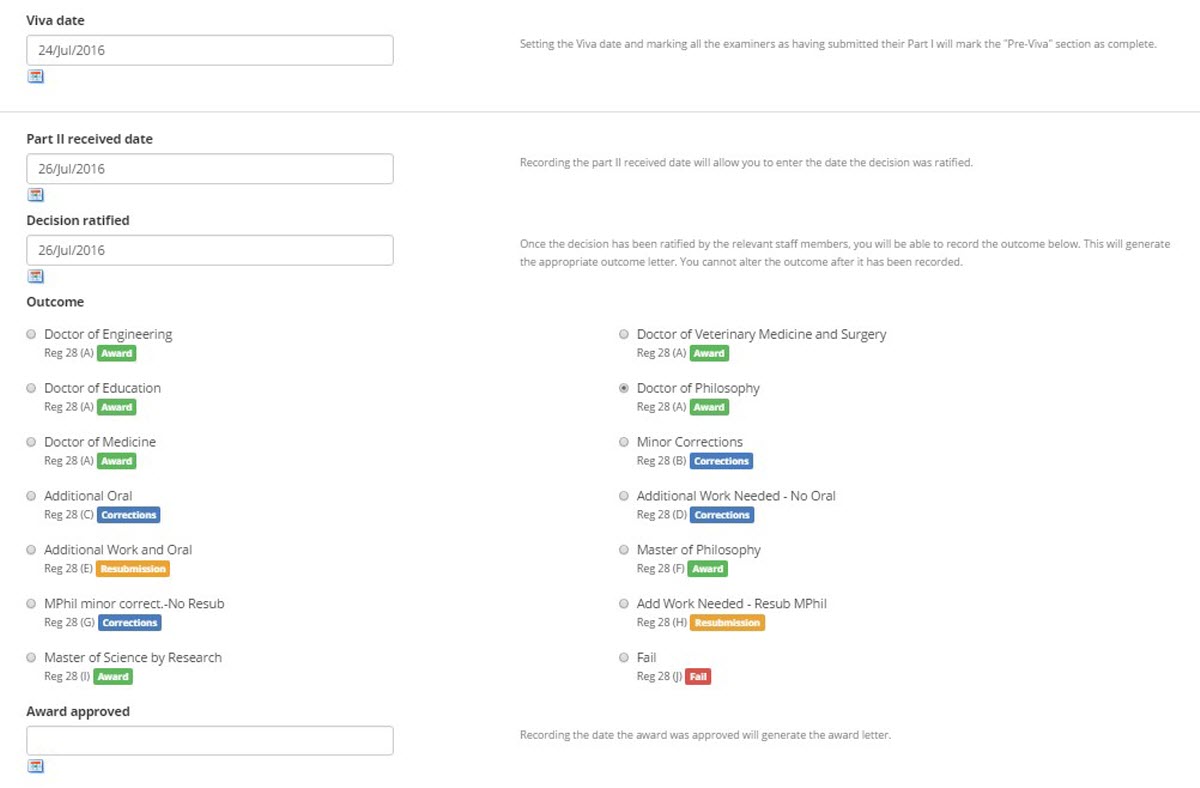 Viva date

24/Jul/2016

Setting the Viva date and marking all the examiners as having submitted their Part I will mark the "Pre-Viva" section as complete.

Part II received date

26/Jul/2016

Recording the part II received date will allow you to enter the date the decision was ratified.

Decision ratified

26/Jul/2016

Once the decision has been ratified by the relevant staff members, you will be able to record the outcome below. This will generate the appropriate outcome letter. You cannot alter the outcome after it has been recorded.

Outcome

Doctor of Engineering
Reg 28 (A) Award

Doctor of Education
Reg 28 (A) Award

Doctor of Medicine
Reg 28 (A) Award

Additional Oral
Reg 28 (C) Corrections

Additional Work and Oral
Reg 28 (E) Resubmission

MPhil minor correct.-No Resub
Reg 28 (G) Corrections

Master of Science by Research
Reg 28 (I) Award

Doctor of Veterinary Medicine and Surgery
Reg 28 (A) Award

Doctor of Philosophy
Reg 28 (A) Award

Minor Corrections
Reg 28 (B) Corrections

Additional Work Needed - No Oral
Reg 28 (D) Corrections

Master of Philosophy
Reg 28 (F) Award

Add Work Needed - Resub MPhil
Reg 28 (H) Resubmission

Fail
Reg 28 (J) Fail

Award approved

Recording the date the award was approved will generate the award letter.